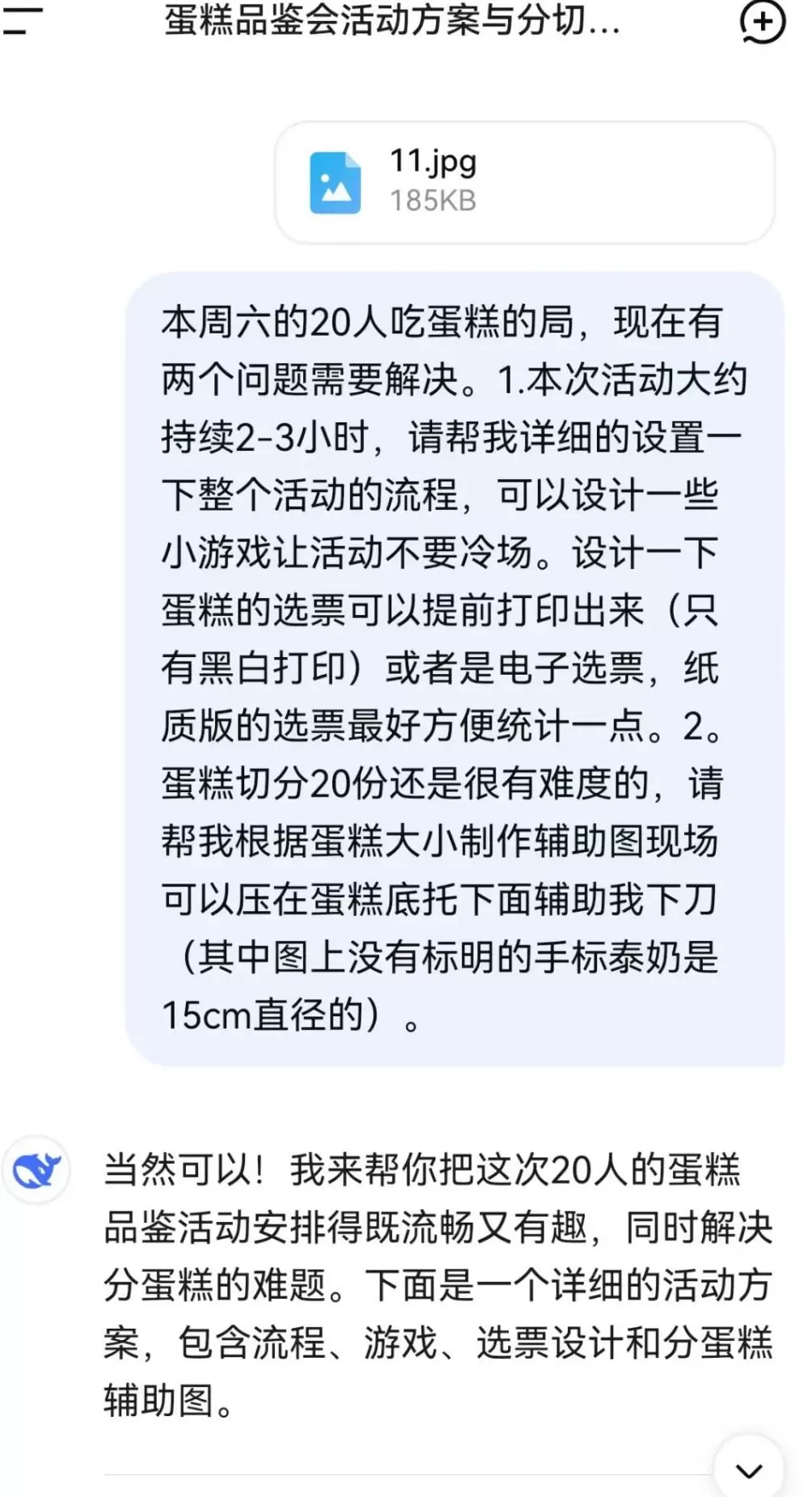 蛋糕品鉴会活动方案与分切...

11.jpg
185KB

本周六的20人吃蛋糕的局，现在有两个问题需要解决。1.本次活动大约持续2-3小时，请帮我详细的设置一下整个活动的流程，可以设计一些小游戏让活动不要冷场。设计一下蛋糕的选票可以提前打印出来（只有黑白打印）或者是电子选票，纸质版的选票最好方便统计一点。2。蛋糕切分20份还是很有难度的，请帮我根据蛋糕大小制作辅助图现场可以压在蛋糕底托下面辅助我下刀（其中图上没有标明的手标泰奶是15cm直径的）。

当然可以！我来帮你把这次20人的蛋糕品鉴活动安排得既流畅又有趣，同时解决分蛋糕的难题。下面是一个详细的活动方案，包含流程、游戏、选票设计和分蛋糕辅助图。